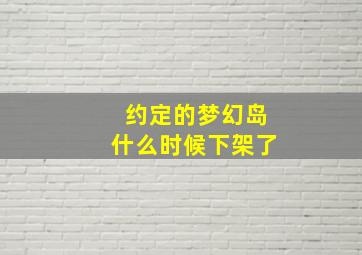 约定的梦幻岛
什么时候下架了